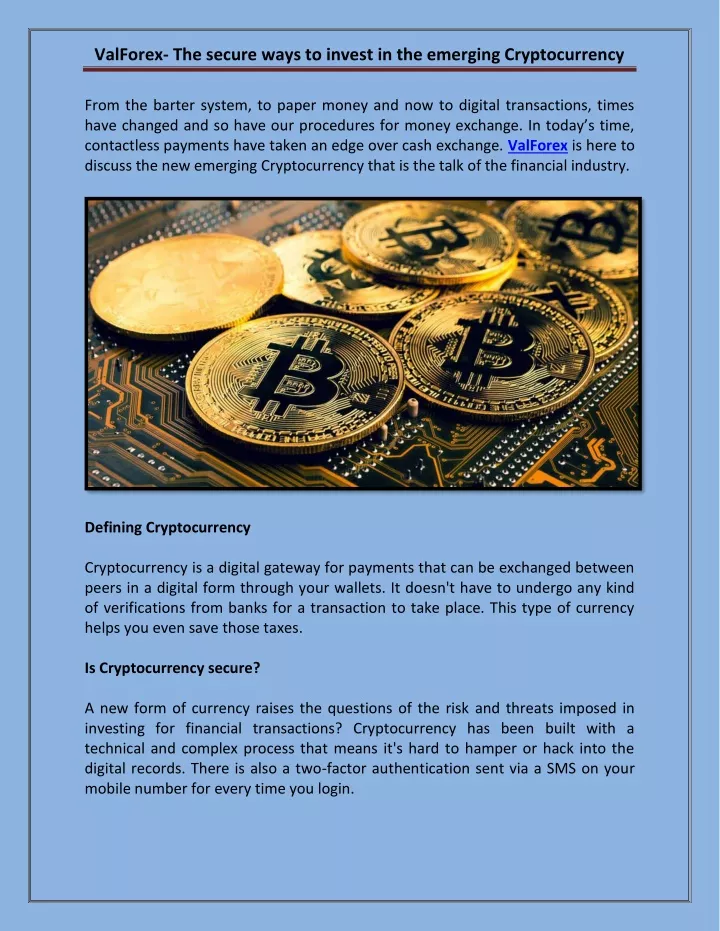 ValForex- The secure ways to invest in the emerging Cryptocurrency

From the barter system, to paper money and now to digital transactions, times have changed and so have our procedures for money exchange. In today's time, contactless payments have taken an edge over cash exchange. ValForex is here to discuss the new emerging Cryptocurrency that is the talk of the financial industry.

Defining Cryptocurrency

Cryptocurrency is a digital gateway for payments that can be exchanged between peers in a digital form through your wallets. It doesn't have to undergo any kind of verifications from banks for a transaction to take place. This type of currency helps you even save those taxes.

Is Cryptocurrency secure?

A new form of currency raises the questions of the risk and threats imposed in investing for financial transactions? Cryptocurrency has been built with a technical and complex process that means it's hard to hamper or hack into the digital records. There is also a two-factor authentication sent via a SMS on your mobile number for every time you login.